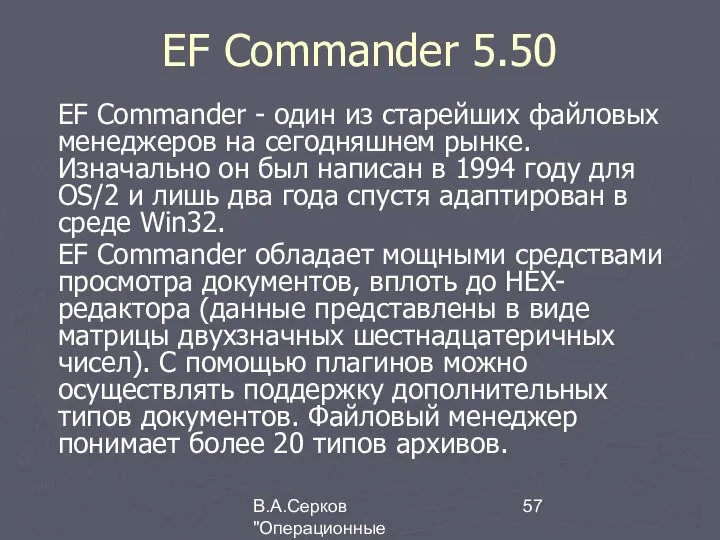 EF Commander 5.50

EF Commander - один из старейших файловых менеджеров на сегодняшнем рынке. Изначально он был написан в 1994 году для OS/2 и лишь два года спустя адаптирован в среде Win32.

EF Commander обладает мощными средствами просмотра документов, вплоть до HEX-редактора (данные представлены в виде матрицы двухзначных шестнадцатеричных чисел). С помощью плагинов можно осуществлять поддержку дополнительных типов документов. Файловый менеджер понимает более 20 типов архивов.

В.А.Серков "Операционные

57